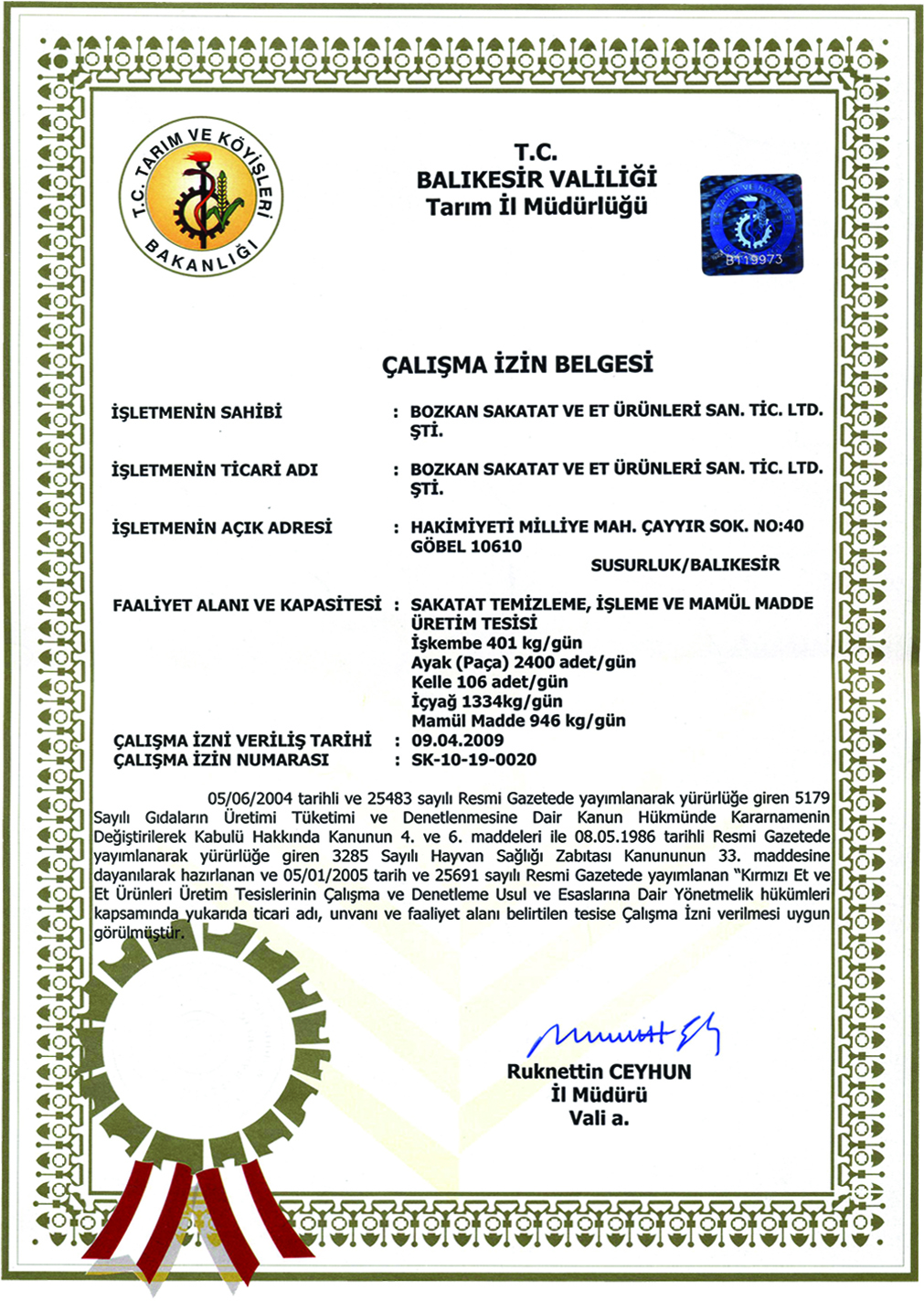 T.C. TARIM VE KÖYİŞLERİ BAKANLIĞI

T.C.
BALIKESİR VALİLİĞİ
Tarım İl Müdürlüğü

B119973

ÇALIŞMA İZİN BELGESİ

İŞLETMENİN SAHİBİ : BOZKAN SAKATAT VE ET ÜRÜNLERİ SAN. TİC. LTD. ŞTİ.

İŞLETMENİN TİCARİ ADI : BOZKAN SAKATAT VE ET ÜRÜNLERİ SAN. TİC. LTD. ŞTİ.

İŞLETMENİN AÇIK ADRESİ : HAKİMİYETİ MİLLİYE MAH. ÇAYYIR SOK. NO:40 GÖBEL 10610
SUSURLUK/BALIKESİR

FAALİYET ALANI VE KAPASİTESİ : SAKATAT TEMİZLEME, İŞLEME VE MAMÜL MADDE ÜRETİM TESİSİ
İşkembe 401 kg/gün
Ayak (Paça) 2400 adet/gün
Kelle 106 adet/gün
İçyağ 1334kg/gün
Mamül Madde 946 kg/gün
ÇALIŞMA İZNİ VERİLİŞ TARİHİ : 09.04.2009
ÇALIŞMA İZİN NUMARASI : SK-10-19-0020

05/06/2004 tarihli ve 25483 sayılı Resmi Gazetede yayımlanarak yürürlüğe giren 5179 Sayılı Gıdaların Üretimi Tüketimi ve Denetlenmesine Dair Kanun Hükmünde Kararnamenin Değiştirilerek Kabulü Hakkında Kanunun 4. ve 6. maddeleri ile 08.05.1986 tarihli Resmi Gazetede yayımlanarak yürürlüğe giren 3285 Sayılı Hayvan Sağlığı Zabıtası Kanununun 33. maddesine dayanılarak hazırlanan ve 05/01/2005 tarih ve 25691 sayılı Resmi Gazetede yayımlanan "Kırmızı Et ve Et Ürünleri Üretim Tesislerinin Çalışma ve Denetleme Usul ve Esaslarına Dair Yönetmelik hükümleri kapsamında yukarıda ticari adı, unvanı ve faaliyet alanı belirtilen tesise Çalışma İzni verilmesi uygun görülmüştür.

Ruknettin CEYHUN
İl Müdürü
Vali a.